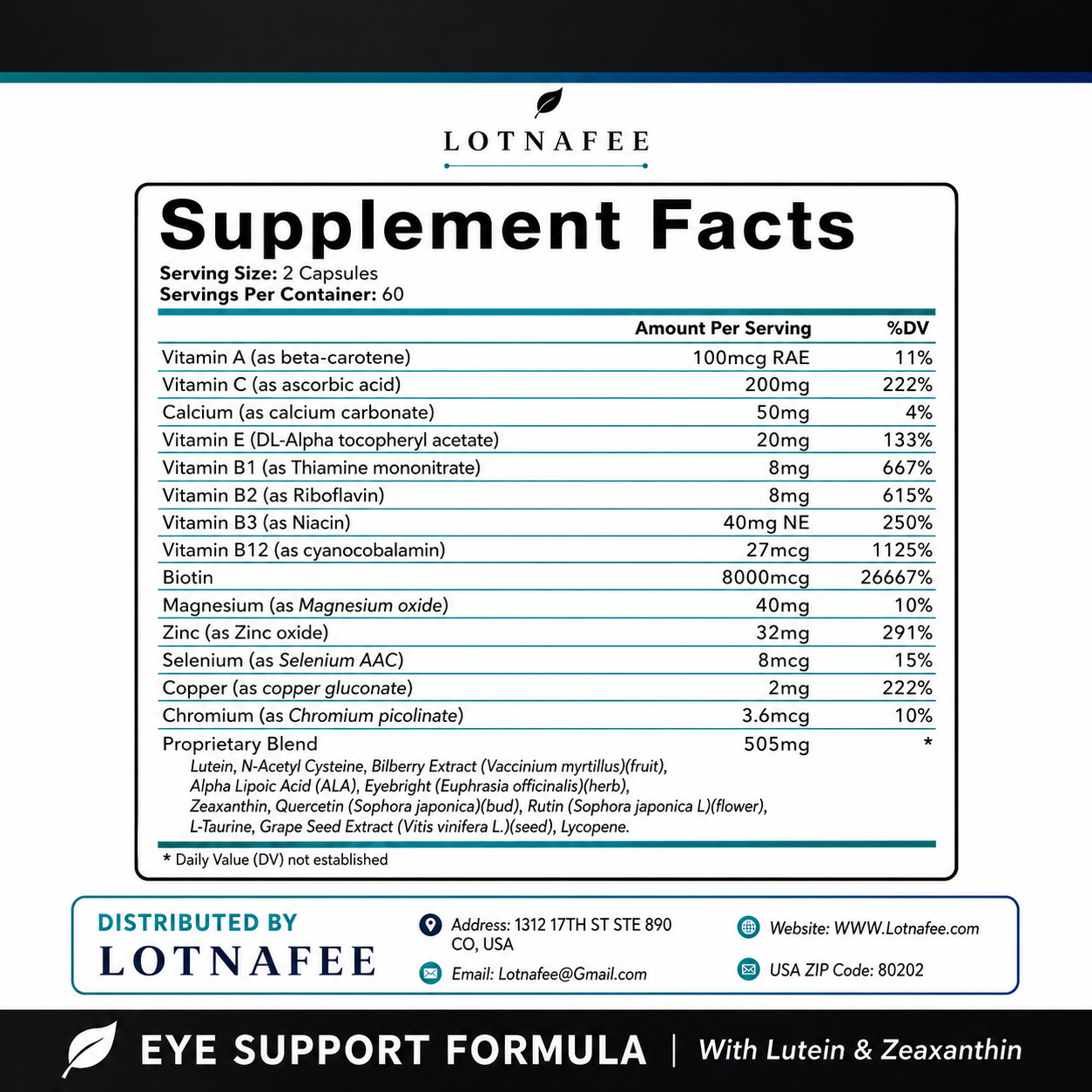 LOTNAFEE

Supplement Facts

Serving Size: 2 Capsules
Servings Per Container: 60

| | Amount Per Serving | %DV |
|---|---|---|
| Vitamin A (as beta-carotene) | 100mcg RAE | 11% |
| Vitamin C (as ascorbic acid) | 200mg | 222% |
| Calcium (as calcium carbonate) | 50mg | 4% |
| Vitamin E (DL-Alpha tocopheryl acetate) | 20mg | 133% |
| Vitamin B1 (as Thiamine mononitrate) | 8mg | 667% |
| Vitamin B2 (as Riboflavin) | 8mg | 615% |
| Vitamin B3 (as Niacin) | 40mg NE | 250% |
| Vitamin B12 (as cyanocobalamin) | 27mcg | 1125% |
| Biotin | 8000mcg | 26667% |
| Magnesium (as Magnesium oxide) | 40mg | 10% |
| Zinc (as Zinc oxide) | 32mg | 291% |
| Selenium (as Selenium AAC) | 8mcg | 15% |
| Copper (as copper gluconate) | 2mg | 222% |
| Chromium (as Chromium picolinate) | 3.6mcg | 10% |
| Proprietary Blend | 505mg | * |

Lutein, N-Acetyl Cysteine, Bilberry Extract (Vaccinium myrtillus)(fruit), Alpha Lipoic Acid (ALA), Eyebright (Euphrasia officinalis)(herb), Zeaxanthin, Quercetin (Sophora japonica)(bud), Rutin (Sophora japonica L)(flower), L-Taurine, Grape Seed Extract (Vitis vinifera L.)(seed), Lycopene.

* Daily Value (DV) not established

DISTRIBUTED BY
LOTNAFEE

Address: 1312 17TH ST STE 890 CO, USA
Email: Lotnafee@Gmail.com
Website: WWW.Lotnafee.com
USA ZIP Code: 80202

EYE SUPPORT FORMULA | With Lutein & Zeaxanthin